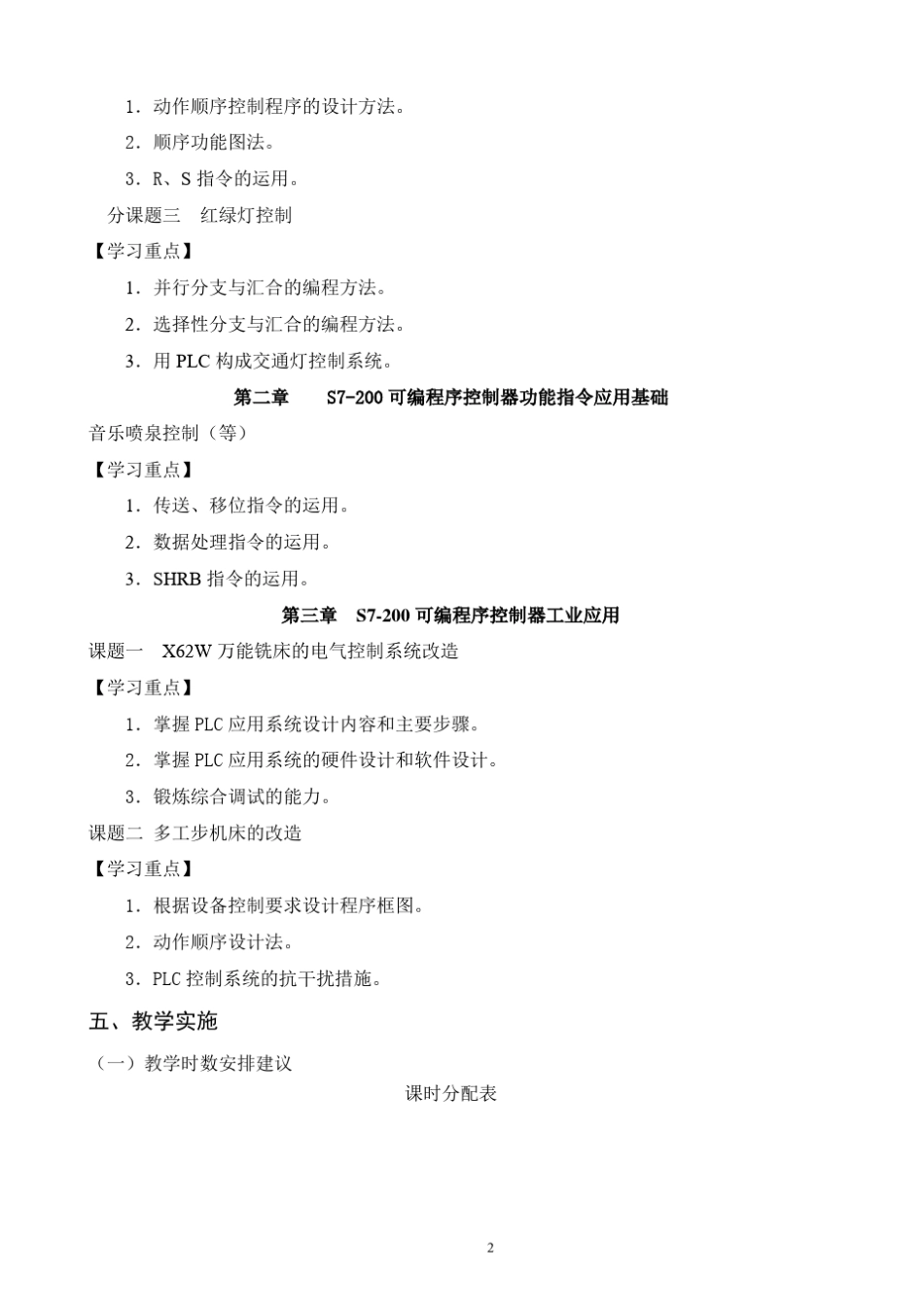 1．动作顺序控制程序的设计方法。

2．顺序功能图法。

3．R、S 指令的运用。

分课题三　红绿灯控制

【学习重点】

1．并行分支与汇合的编程方法。

2．选择性分支与汇合的编程方法。

3．用 PLC 构成交通灯控制系统。

第二章　　S7-200 可编程序控制器功能指令应用基础

音乐喷泉控制（等）

【学习重点】

1．传送、移位指令的运用。

2．数据处理指令的运用。

3．SHRB 指令的运用。

第三章　S7-200 可编程序控制器工业应用

课题一　X62W 万能铣床的电气控制系统改造

【学习重点】

1．掌握 PLC 应用系统设计内容和主要步骤。

2．掌握 PLC 应用系统的硬件设计和软件设计。

3．锻炼综合调试的能力。

课题二 多工步机床的改造

【学习重点】

1．根据设备控制要求设计程序框图。

2．动作顺序设计法。

3．PLC 控制系统的抗干扰措施。

五、教学实施

（一）教学时数安排建议

课时分配表

2